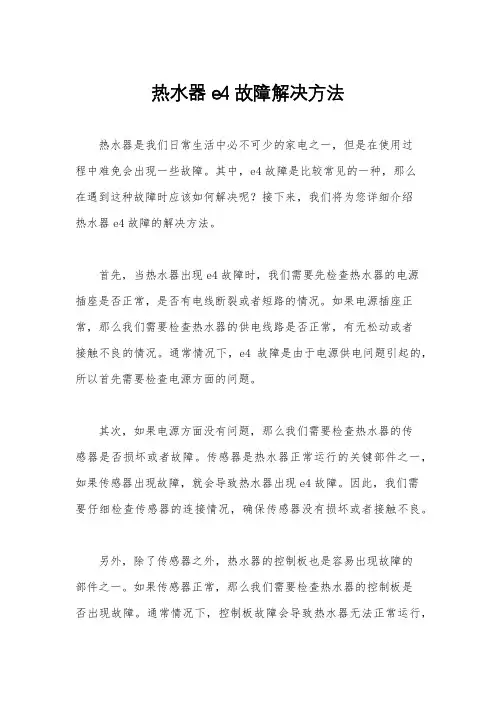 热水器 e4 故障解决方法

热水器是我们日常生活中必不可少的家电之一，但是在使用过程中难免会出现一些故障。其中，e4 故障是比较常见的一种，那么在遇到这种故障时应该如何解决呢？接下来，我们将为您详细介绍热水器 e4 故障的解决方法。

首先，当热水器出现 e4 故障时，我们需要先检查热水器的电源插座是否正常，是否有电线断裂或者短路的情况。如果电源插座正常，那么我们需要检查热水器的供电线路是否正常，有无松动或者接触不良的情况。通常情况下，e4 故障是由于电源供电问题引起的，所以首先需要检查电源方面的问题。

其次，如果电源方面没有问题，那么我们需要检查热水器的传感器是否损坏或者故障。传感器是热水器正常运行的关键部件之一，如果传感器出现故障，就会导致热水器出现 e4 故障。因此，我们需要仔细检查传感器的连接情况，确保传感器没有损坏或者接触不良。

另外，除了传感器之外，热水器的控制板也是容易出现故障的部件之一。如果传感器正常，那么我们需要检查热水器的控制板是否出现故障。通常情况下，控制板故障会导致热水器无法正常运行，